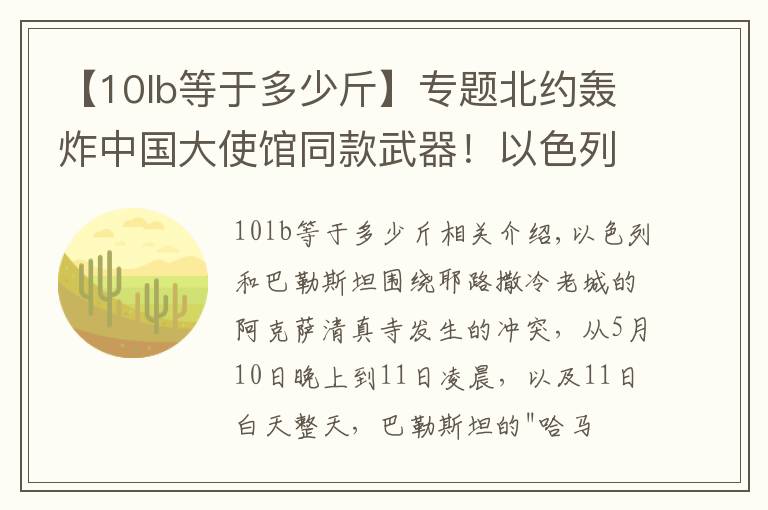 【10lb等于多少斤】专题北约轰炸中国大使馆同款武器！以色列

10lb等于多少斤相关介绍，以色列和巴勒斯坦围绕耶路撒冷老城的阿克萨清真寺发生的冲突，从5月10日晚上到11日凌晨，以及11日白天整天，巴勒斯坦的"哈马